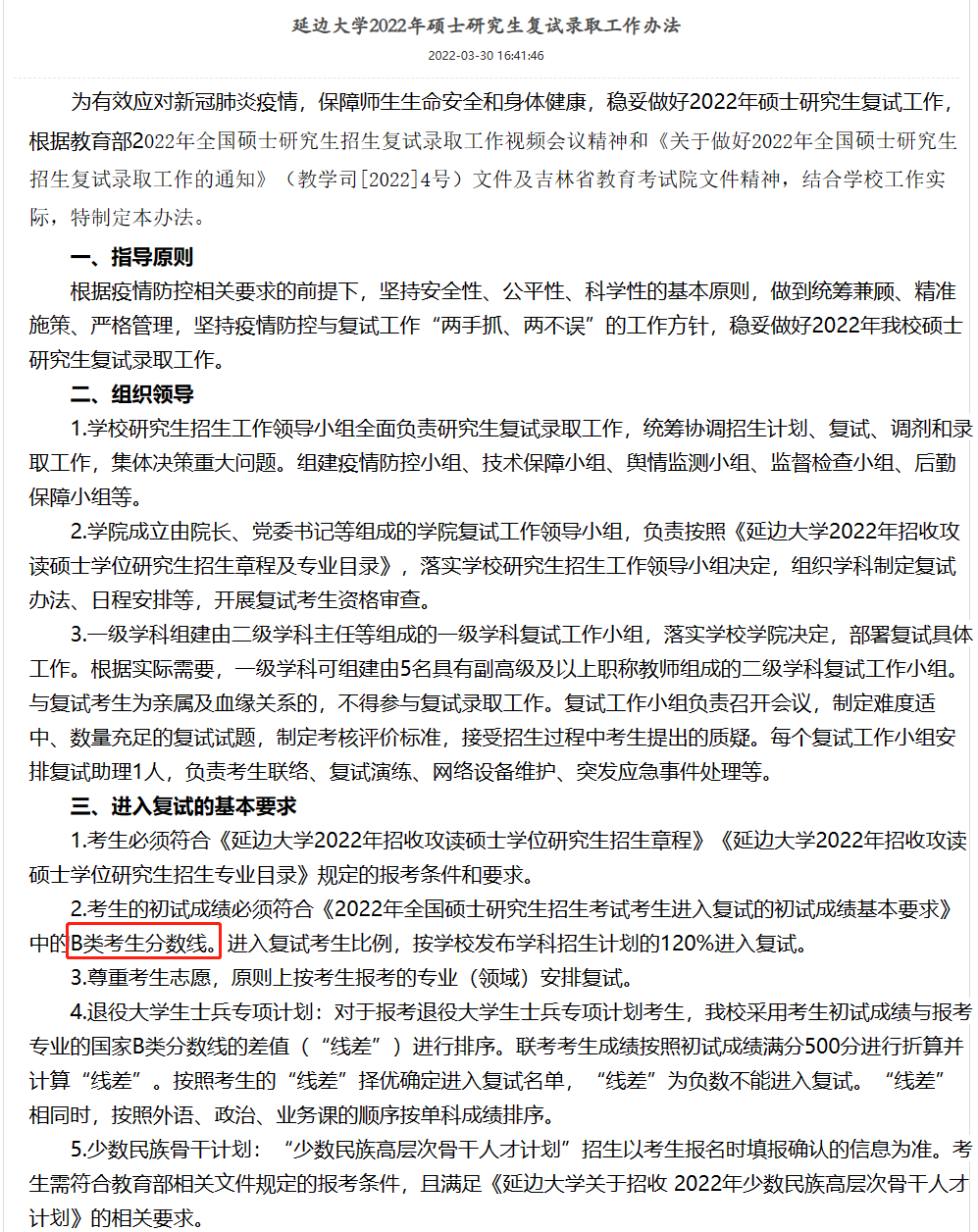 延边大学2022年硕士研究生复试录取工作办法

2022-03-30 16:41:46

为有效应对新冠肺炎疫情，保障师生生命安全和身体健康，稳妥做好2022年硕士研究生复试工作，根据教育部2022年全国硕士研究生招生复试录取工作视频会议精神和《关于做好2022年全国硕士研究生招生复试录取工作的通知》（教学司[2022]4号）文件及吉林省教育考试院文件精神，结合学校工作实际，特制定本办法。

一、指导原则

根据疫情防控相关要求的前提下，坚持安全性、公平性、科学性的基本原则，做到统筹兼顾、精准施策、严格管理，坚持疫情防控与复试工作“两手抓、两不误”的工作方针，稳妥做好2022年我校硕士研究生复试录取工作。

二、组织领导

1.学校研究生招生工作领导小组全面负责研究生复试录取工作，统筹协调招生计划、复试、调剂和录取工作，集体决策重大问题。组建疫情防控小组、技术保障小组、舆情监测小组、监督检查小组、后勤保障小组等。

2.学院成立由院长、党委书记等组成的学院复试工作领导小组，负责按照《延边大学2022年招收攻读硕士学位研究生招生章程及专业目录》，落实学校研究生招生工作领导小组决定，组织学科制定复试办法、日程安排等，开展复试考生资格审查。

3.一级学科组建由二级学科主任等组成的一级学科复试工作小组，落实学校学院决定，部署复试具体工作。根据实际需要，一级学科可组建由5名具有副高级及以上职称教师组成的二级学科复试工作小组。与复试考生为亲属及血缘关系的，不得参与复试录取工作。复试工作小组负责召开会议，制定难度适中、数量充足的复试试题，制定考核评价标准，接受招生过程中考生提出的质疑。每个复试工作小组安排复试助理1人，负责考生联络、复试演练、网络设备维护、突发应急事件处理等。

三、进入复试的基本要求

1.考生必须符合《延边大学2022年招收攻读硕士学位研究生招生章程》《延边大学2022年招收攻读硕士学位研究生招生专业目录》规定的报考条件和要求。

2.考生的初试成绩必须符合《2022年全国硕士研究生招生考试考生进入复试的初试成绩基本要求》中的B类考生分数线。进入复试考生比例，按学校发布学科招生计划的120%进入复试。

3.尊重考生志愿，原则上按考生报考的专业（领域）安排复试。

4.退役大学生士兵专项计划：对于报考退役大学生士兵专项计划考生，我校采用考生初试成绩与报考专业的国家B类分数线的差值（“线差”）进行排序。联考考生成绩按照初试成绩满分500分进行折算并计算“线差”。按照考生的“线差”择优确定进入复试名单，“线差”为负数不能进入复试。“线差”相同时，按照外语、政治、业务课的顺序按单科成绩排序。

5.少数民族骨干计划：“少数民族高层次骨干人才计划”招生以考生报名时填报确认的信息为准。考生需符合教育部相关文件规定的报考条件，且满足《延边大学关于招收 2022年少数民族高层次骨干人才计划》的相关要求。